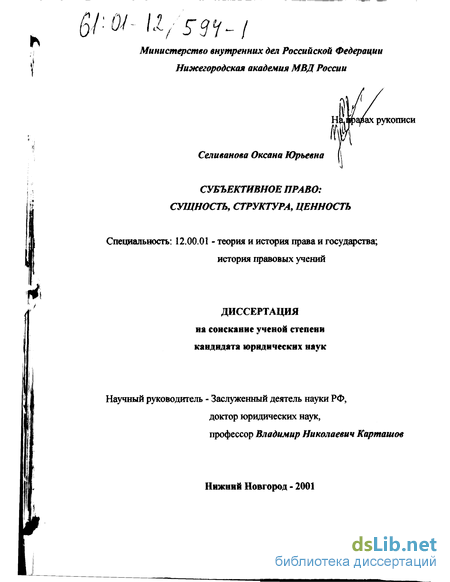 61:01-12/594-1

Министерство внутренних дел Российской Федерации
Нижегородская академия МВД России

На правах рукописи

Селиванова Оксана Юрьевна

СУБЪЕКТИВНОЕ ПРАВО:
СУЩНОСТЬ, СТРУКТУРА, ЦЕННОСТЬ

Специальность: 12.00.01 - теория и история права и государства; история правовых учений

ДИССЕРТАЦИЯ
на соискание ученой степени
кандидата юридических наук

Научный руководитель - Заслуженный деятель науки РФ,
доктор юридических наук,
профессор Владимир Николаевич Карташов

Нижний Новгород - 2001

dsLib.net
библиотека диссертаций